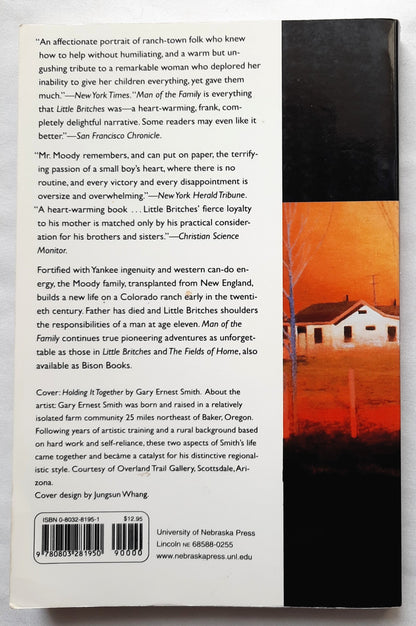 "An affectionate portrait of ranch-town folk who knew how to help without humiliating, and a warm but ungushing tribute to a remarkable woman who deplored her inability to give her children everything, yet gave them much."—New York Times. "Man of the Family is everything that Little Britches was—a heart-warming, frank, completely delightful narrative. Some readers may even like it better."—San Francisco Chronicle.

"Mr. Moody remembers, and can put on paper, the terrifying passion of a small boy's heart, where there is no routine, and every victory and every disappointment is oversize and overwhelming."—New York Herald Tribune. "A heart-warming book . . . Little Britches' fierce loyalty to his mother is matched only by his practical consideration for his brothers and sisters."—Christian Science Monitor.

Fortified with Yankee ingenuity and western can-do energy, the Moody family, transplanted from New England, builds a new life on a Colorado ranch early in the twentieth century. Father has died and Little Britches shoulders the responsibilities of a man at age eleven. Man of the Family continues true pioneering adventures as unforgettable as those in Little Britches and The Fields of Home, also available as Bison Books.

Cover: Holding It Together by Gary Ernest Smith. About the artist: Gary Ernest Smith was born and raised in a relatively isolated farm community 25 miles northeast of Baker, Oregon. Following years of artistic training and a rural background based on hard work and self-reliance, these two aspects of Smith's life came together and became a catalyst for his distinctive regionalistic style. Courtesy of Overland Trail Gallery, Scottsdale, Arizona.
Cover design by Jungsun Whang.

ISBN 0-8032-8195-1 $12.95
9 780803 281950 90000

University of Nebraska Press
Lincoln NE 68588-0255
www.nebraskapress.unl.edu